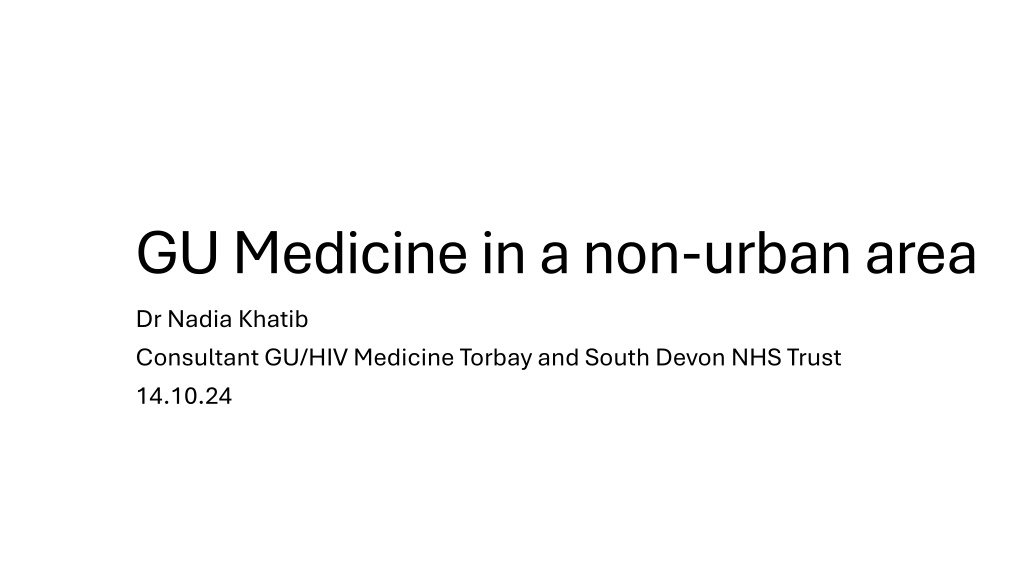 GU Medicine in a non-urban area

Dr Nadia Khatib

Consultant GU/HIV Medicine Torbay and South Devon NHS Trust

14.10.24